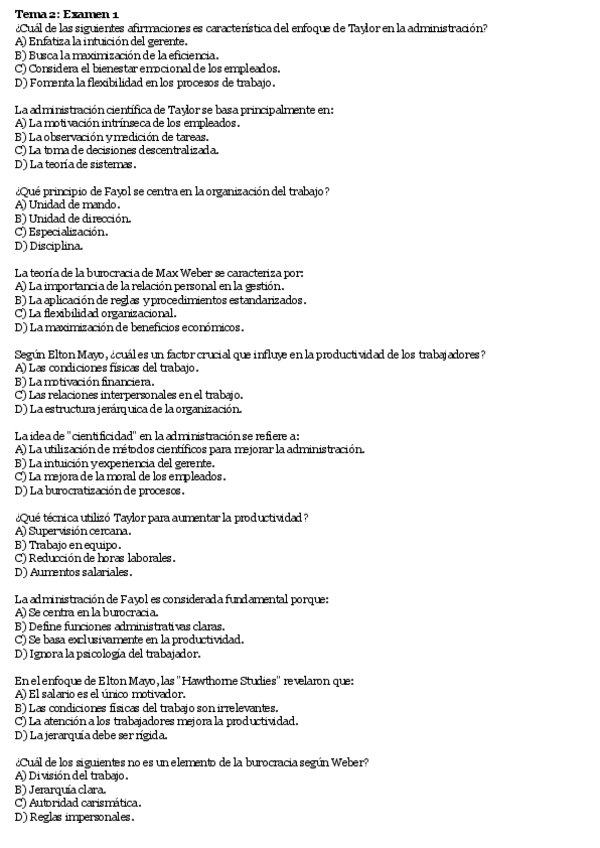 Tema 2: Examen 1
¿Cuál de las siguientes afirmaciones es característica del enfoque de Taylor en la administración?
A) Enfatiza la intuición del gerente.
B) Busca la maximización de la eficiencia.
C) Considera el bienestar emocional de los empleados.
D) Fomenta la flexibilidad en los procesos de trabajo.

La administración científica de Taylor se basa principalmente en:
A) La motivación intrínseca de los empleados.
B) La observación y medición de tareas.
C) La toma de decisiones descentralizada.
D) La teoría de sistemas.

¿Qué principio de Fayol se centra en la organización del trabajo?
A) Unidad de mando.
B) Unidad de dirección.
C) Especialización.
D) Disciplina.

La teoría de la burocracia de Max Weber se caracteriza por:
A) La importancia de la relación personal en la gestión.
B) La aplicación de reglas y procedimientos estandarizados.
C) La flexibilidad organizacional.
D) La maximización de beneficios económicos.

Según Elton Mayo, ¿cuál es un factor crucial que influye en la productividad de los trabajadores?
A) Las condiciones físicas del trabajo.
B) La motivación financiera.
C) Las relaciones interpersonales en el trabajo.
D) La estructura jerárquica de la organización.

La idea de "cientificidad" en la administración se refiere a:
A) La utilización de métodos científicos para mejorar la administración.
B) La intuición y experiencia del gerente.
C) La mejora de la moral de los empleados.
D) La burocratización de procesos.

¿Qué técnica utilizó Taylor para aumentar la productividad?
A) Supervisión cercana.
B) Trabajo en equipo.
C) Reducción de horas laborales.
D) Aumentos salariales.

La administración de Fayol es considerada fundamental porque:
A) Se centra en la burocracia.
B) Define funciones administrativas claras.
C) Se basa exclusivamente en la productividad.
D) Ignora la psicología del trabajador.

En el enfoque de Elton Mayo, las "Hawthorne Studies" revelaron que:
A) El salario es el único motivador.
B) Las condiciones físicas del trabajo son irrelevantes.
C) La atención a los trabajadores mejora la productividad.
D) La jerarquía debe ser rígida.

¿Cuál de los siguientes no es un elemento de la burocracia según Weber?
A) División del trabajo.
B) Jerarquía clara.
C) Autoridad carismática.
D) Reglas impersonales.